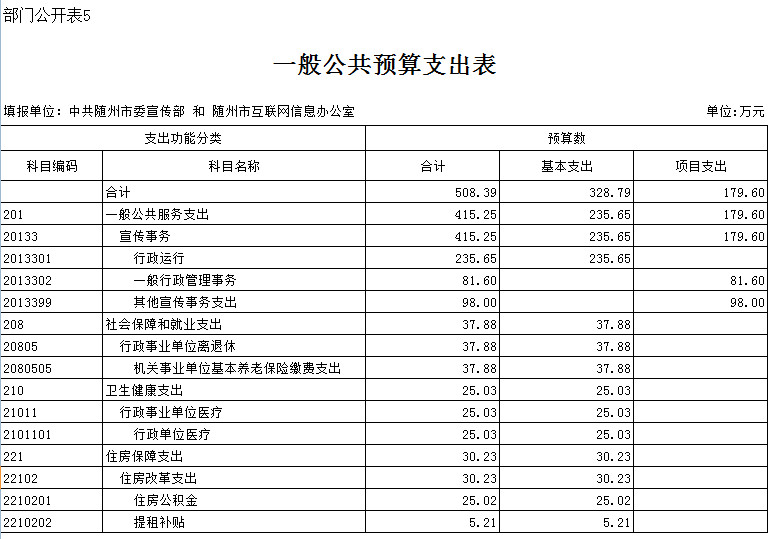 部门公开表5

一般公共预算支出表

填报单位：中共随州市委宣传部 和 随州市互联网信息办公室

单位:万元

| 支出功能分类 | | 预算数 | | |
|---|---|---|---|---|
| 科目编码 | 科目名称 | 合计 | 基本支出 | 项目支出 |
| | 合计 | 508.39 | 328.79 | 179.60 |
| 201 | 一般公共服务支出 | 415.25 | 235.65 | 179.60 |
| 20133 | 宣传事务 | 415.25 | 235.65 | 179.60 |
| 2013301 | 行政运行 | 235.65 | 235.65 | |
| 2013302 | 一般行政管理事务 | 81.60 | | 81.60 |
| 2013399 | 其他宣传事务支出 | 98.00 | | 98.00 |
| 208 | 社会保障和就业支出 | 37.88 | 37.88 | |
| 20805 | 行政事业单位离退休 | 37.88 | 37.88 | |
| 2080505 | 机关事业单位基本养老保险缴费支出 | 37.88 | 37.88 | |
| 210 | 卫生健康支出 | 25.03 | 25.03 | |
| 21011 | 行政事业单位医疗 | 25.03 | 25.03 | |
| 2101101 | 行政单位医疗 | 25.03 | 25.03 | |
| 221 | 住房保障支出 | 30.23 | 30.23 | |
| 22102 | 住房改革支出 | 30.23 | 30.23 | |
| 2210201 | 住房公积金 | 25.02 | 25.02 | |
| 2210202 | 提租补贴 | 5.21 | 5.21 | |